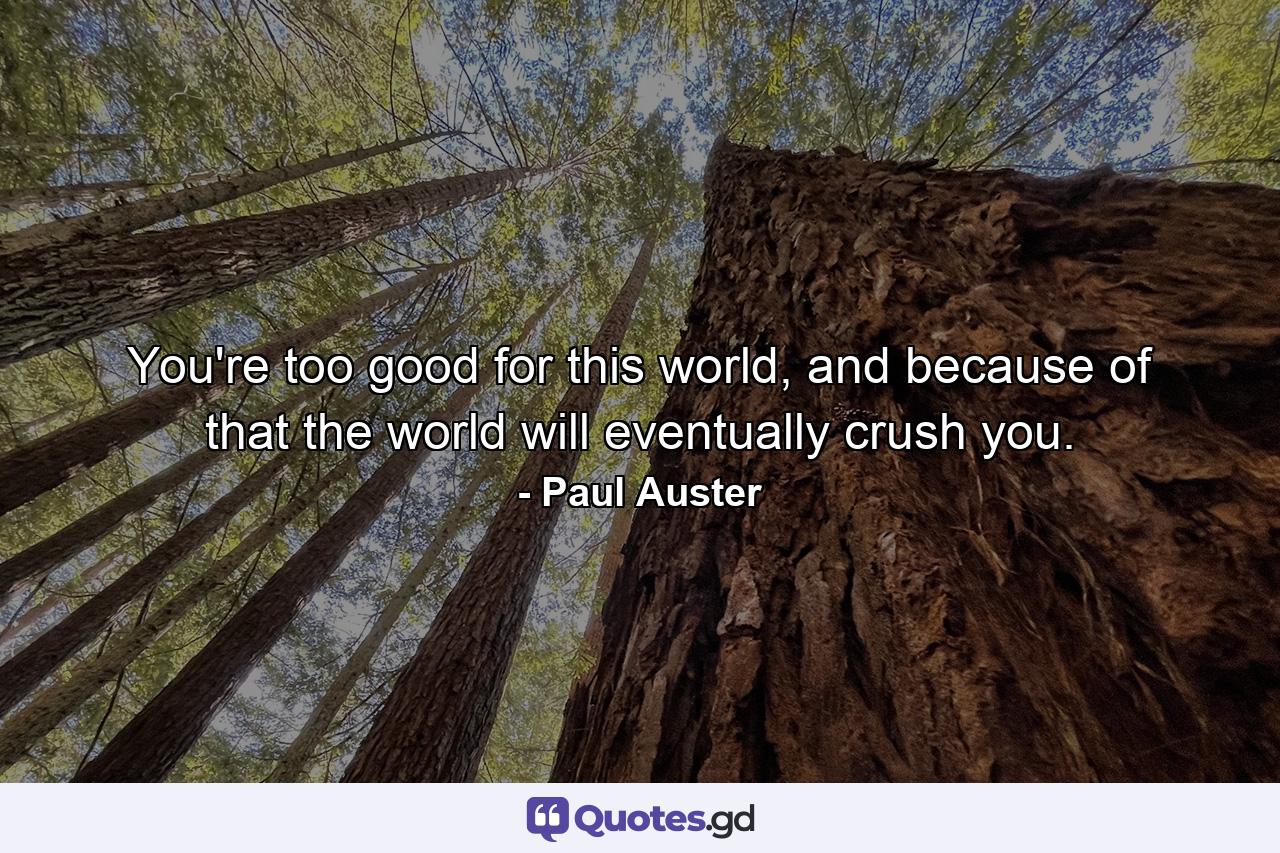 You're too good for this world, and because of that the world will eventually crush you.
- Paul Auster

Quotes.gd